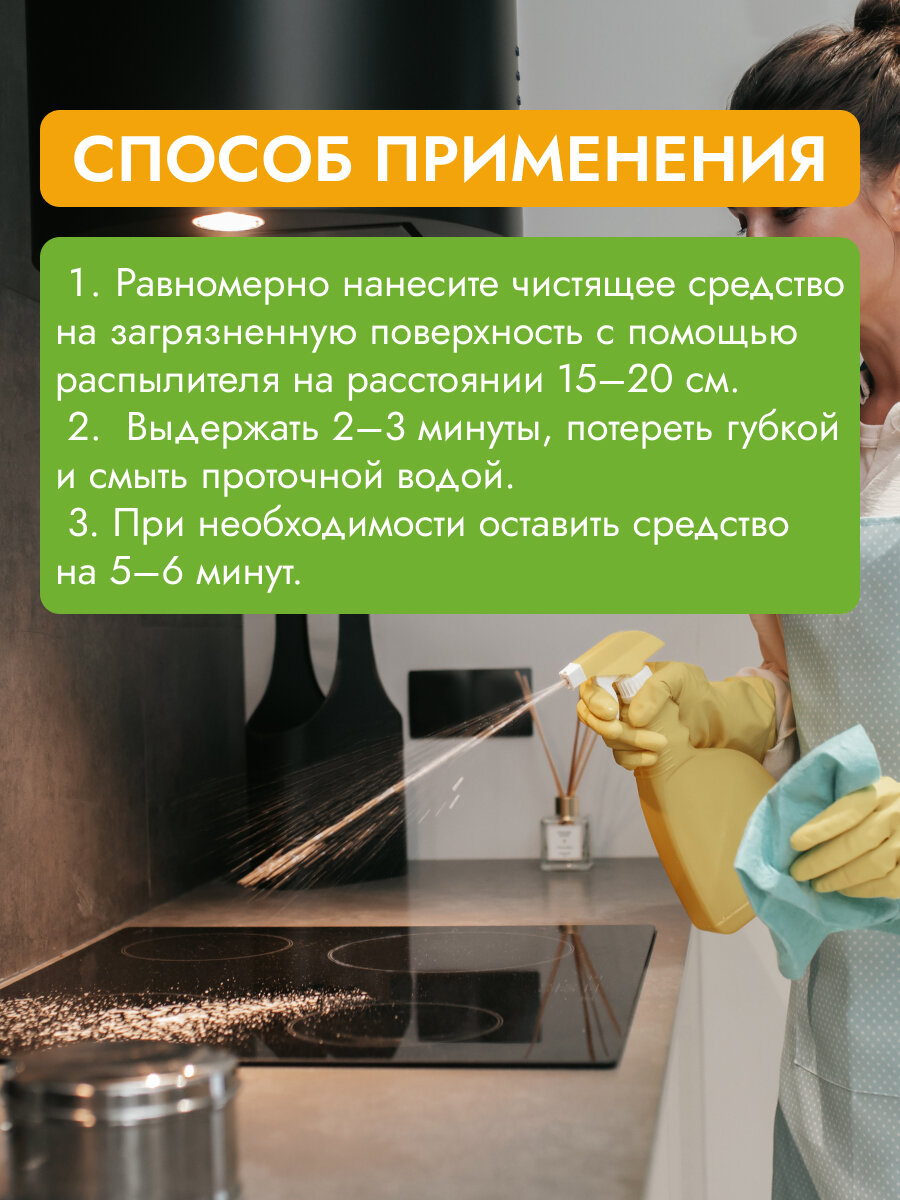 СПОСОБ ПРИМЕНЕНИЯ

1. Равномерно нанесите чистящее средство на загрязненную поверхность с помощью распылителя на расстоянии 15–20 см.
2. Выдержать 2–3 минуты, потереть губкой и смыть проточной водой.
3. При необходимости оставить средство на 5–6 минут.